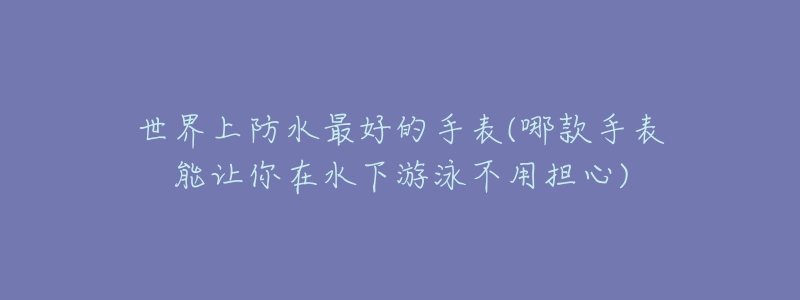 世界上防水最好的手表(哪款手表能让你在水下游泳不用担心)